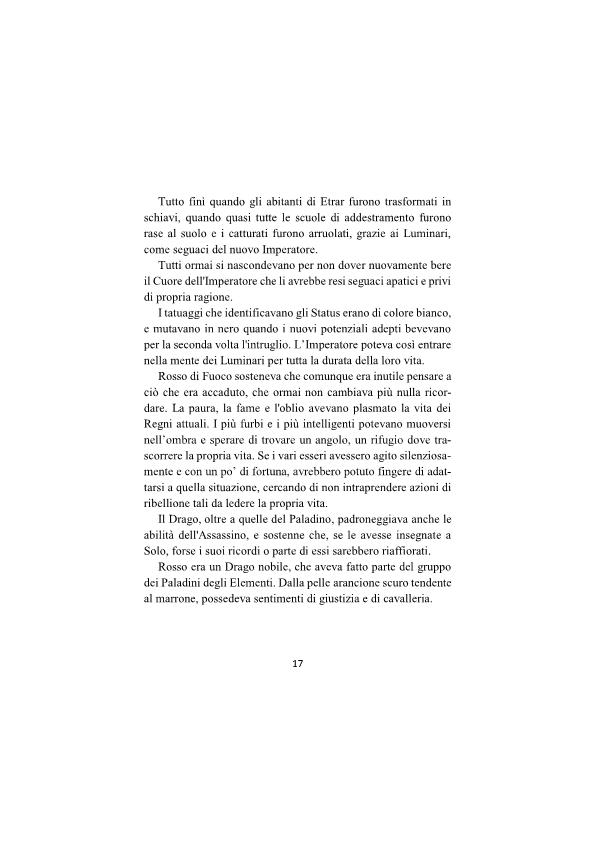 Tutto finì quando gli abitanti di Etrar furono trasformati in schiavi, quando quasi tutte le scuole di addestramento furono rase al suolo e i catturati furono arruolati, grazie ai Luminari, come seguaci del nuovo Imperatore.

Tutti ormai si nascondevano per non dover nuovamente bere il Cuore dell'Imperatore che li avrebbe resi seguaci apatici e privi di propria ragione.

I tatuaggi che identificavano gli Status erano di colore bianco, e mutavano in nero quando i nuovi potenziali adepti bevevano per la seconda volta l'intruglio. L'Imperatore poteva così entrare nella mente dei Luminari per tutta la durata della loro vita.

Rosso di Fuoco sosteneva che comunque era inutile pensare a ciò che era accaduto, che ormai non cambiava più nulla ricordare. La paura, la fame e l'oblio avevano plasmato la vita dei Regni attuali. I più furbi e i più intelligenti potevano muoversi nell'ombra e sperare di trovare un angolo, un rifugio dove trascorrere la propria vita. Se i vari esseri avessero agito silenziosamente e con un po' di fortuna, avrebbero potuto fingere di adattarsi a quella situazione, cercando di non intraprendere azioni di ribellione tali da ledere la propria vita.

Il Drago, oltre a quelle del Paladino, padroneggiava anche le abilità dell'Assassino, e sostenne che, se le avesse insegnate a Solo, forse i suoi ricordi o parte di essi sarebbero riaffiorati.

Rosso era un Drago nobile, che aveva fatto parte del gruppo dei Paladini degli Elementi. Dalla pelle arancione scuro tendente al marrone, possedeva sentimenti di giustizia e di cavalleria.

17